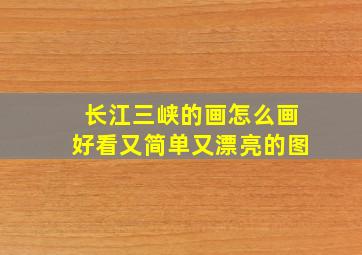 长江三峡的画怎么画
好看又简单又漂亮的图